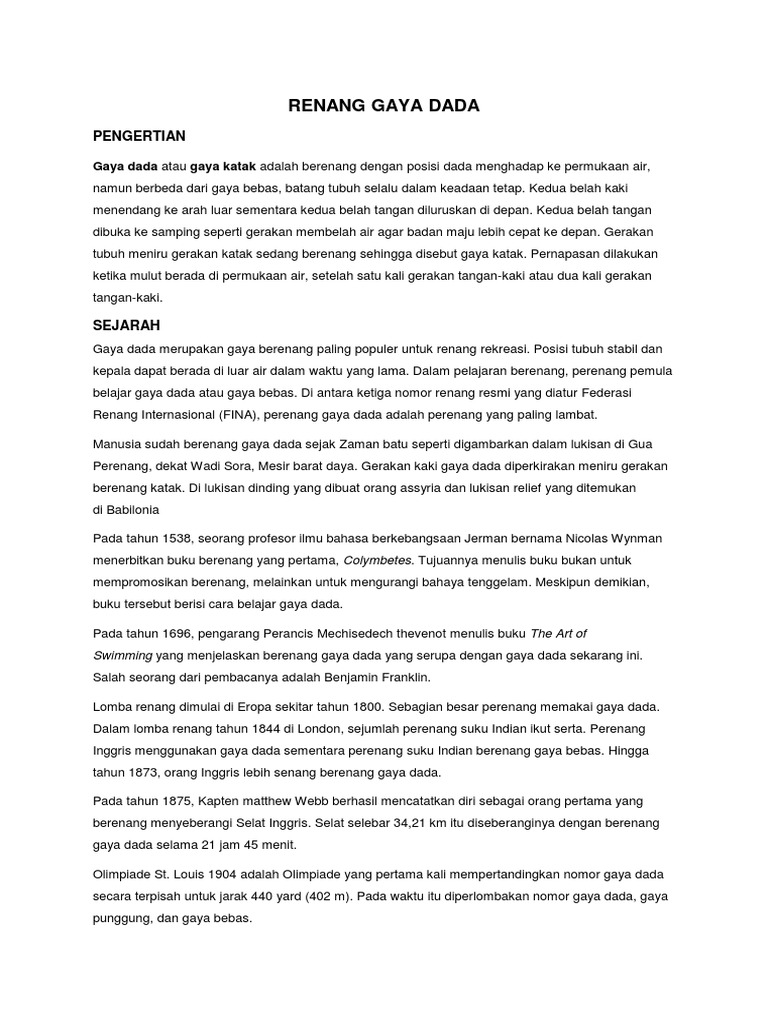 RENANG GAYA DADA

PENGERTIAN

Gaya dada atau gaya katak adalah berenang dengan posisi dada menghadap ke permukaan air, namun berbeda dari gaya bebas, batang tubuh selalu dalam keadaan tetap. Kedua belah kaki menendang ke arah luar sementara kedua belah tangan diluruskan di depan. Kedua belah tangan dibuka ke samping seperti gerakan membelah air agar badan maju lebih cepat ke depan. Gerakan tubuh meniru gerakan katak sedang berenang sehingga disebut gaya katak. Pernapasan dilakukan ketika mulut berada di permukaan air, setelah satu kali gerakan tangan-kaki atau dua kali gerakan tangan-kaki.

SEJARAH

Gaya dada merupakan gaya berenang paling populer untuk renang rekreasi. Posisi tubuh stabil dan kepala dapat berada di luar air dalam waktu yang lama. Dalam pelajaran berenang, perenang pemula belajar gaya dada atau gaya bebas. Di antara ketiga nomor renang resmi yang diatur Federasi Renang Internasional (FINA), perenang gaya dada adalah perenang yang paling lambat.

Manusia sudah berenang gaya dada sejak Zaman batu seperti digambarkan dalam lukisan di Gua Perenang, dekat Wadi Sora, Mesir barat daya. Gerakan kaki gaya dada diperkirakan meniru gerakan berenang katak. Di lukisan dinding yang dibuat orang assyria dan lukisan relief yang ditemukan di Babilonia

Pada tahun 1538, seorang profesor ilmu bahasa berkebangsaan Jerman bernama Nicolas Wynman menerbitkan buku berenang yang pertama, Colymbetes. Tujuannya menulis buku bukan untuk mempromosikan berenang, melainkan untuk mengurangi bahaya tenggelam. Meskipun demikian, buku tersebut berisi cara belajar gaya dada.

Pada tahun 1696, pengarang Perancis Mechisedech thevenot menulis buku The Art of Swimming yang menjelaskan berenang gaya dada yang serupa dengan gaya dada sekarang ini. Salah seorang dari pembacanya adalah Benjamin Franklin.

Lomba renang dimulai di Eropa sekitar tahun 1800. Sebagian besar perenang memakai gaya dada. Dalam lomba renang tahun 1844 di London, sejumlah perenang suku Indian ikut serta. Perenang Inggris menggunakan gaya dada sementara perenang suku Indian berenang gaya bebas. Hingga tahun 1873, orang Inggris lebih senang berenang gaya dada.

Pada tahun 1875, Kapten matthew Webb berhasil mencatatkan diri sebagai orang pertama yang berenang menyeberangi Selat Inggris. Selat selebar 34,21 km itu diseberanginya dengan berenang gaya dada selama 21 jam 45 menit.

Olimpiade St. Louis 1904 adalah Olimpiade yang pertama kali mempertandingkan nomor gaya dada secara terpisah untuk jarak 440 yard (402 m). Pada waktu itu diperlombakan nomor gaya dada, gaya punggung, dan gaya bebas.